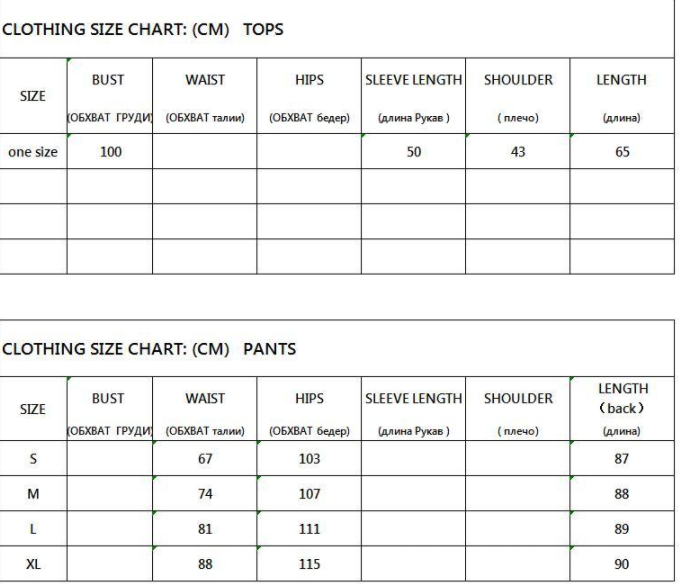 CLOTHING SIZE CHART: (CM) TOPS

| SIZE | BUST (ОБХВАТ ГРУДИ) | WAIST (ОБХВАТ талии) | HIPS (ОБХВАТ бедер) | SLEEVE LENGTH (длина Рукав ) | SHOULDER ( плечо) | LENGTH (длина) |
|---|---|---|---|---|---|---|
| one size | 100 | | | 50 | 43 | 65 |
| | | | | | | |
| | | | | | | |
| | | | | | | |

CLOTHING SIZE CHART: (CM) PANTS

| SIZE | BUST (ОБХВАТ ГРУДИ) | WAIST (ОБХВАТ талии) | HIPS (ОБХВАТ бедер) | SLEEVE LENGTH (длина Рукав ) | SHOULDER ( плечо) | LENGTH （back） (длина) |
|---|---|---|---|---|---|---|
| S | | 67 | 103 | | | 87 |
| M | | 74 | 107 | | | 88 |
| L | | 81 | 111 | | | 89 |
| XL | | 88 | 115 | | | 90 |